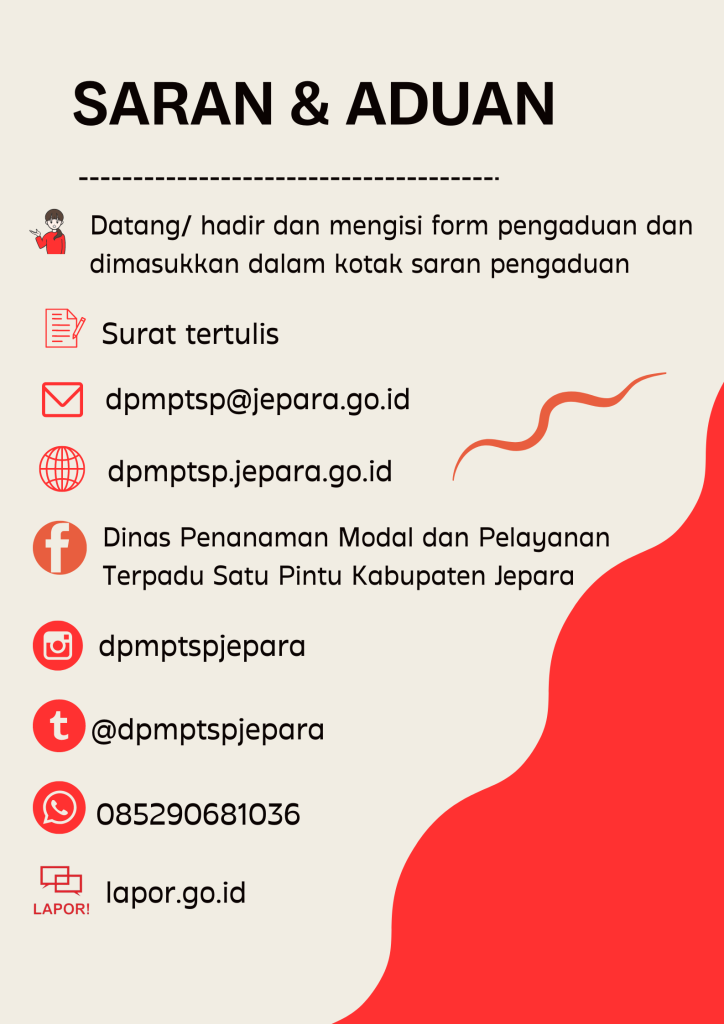 SARAN & ADUAN

Datang/ hadir dan mengisi form pengaduan dan dimasukkan dalam kotak saran pengaduan

Surat tertulis

dpmptsp@jepara.go.id

dpmptsp.jepara.go.id

Dinas Penanaman Modal dan Pelayanan Terpadu Satu Pintu Kabupaten Jepara

dpmptspjepara

@dpmptspjepara

085290681036

LAPOR!

lapor.go.id